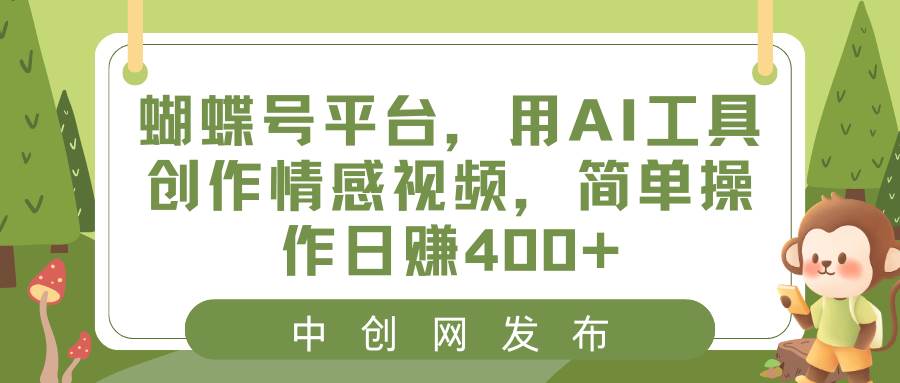 蝴蝶号平台，用AI工具创作情感视频，简单操作日赚400+

中创网发布